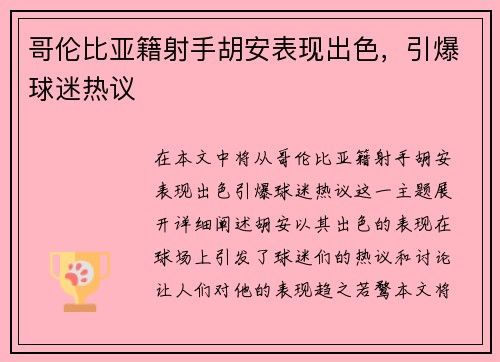 哥伦比亚籍射手胡安表现出色，引爆球迷热议

在本文中将从哥伦比亚籍射手胡安表现出色引爆球迷热议这一主题展开详细阐述胡安以其出色的表现在球场上引发了球迷们的热议和讨论让人们对他的表现趋之若鹜本文将